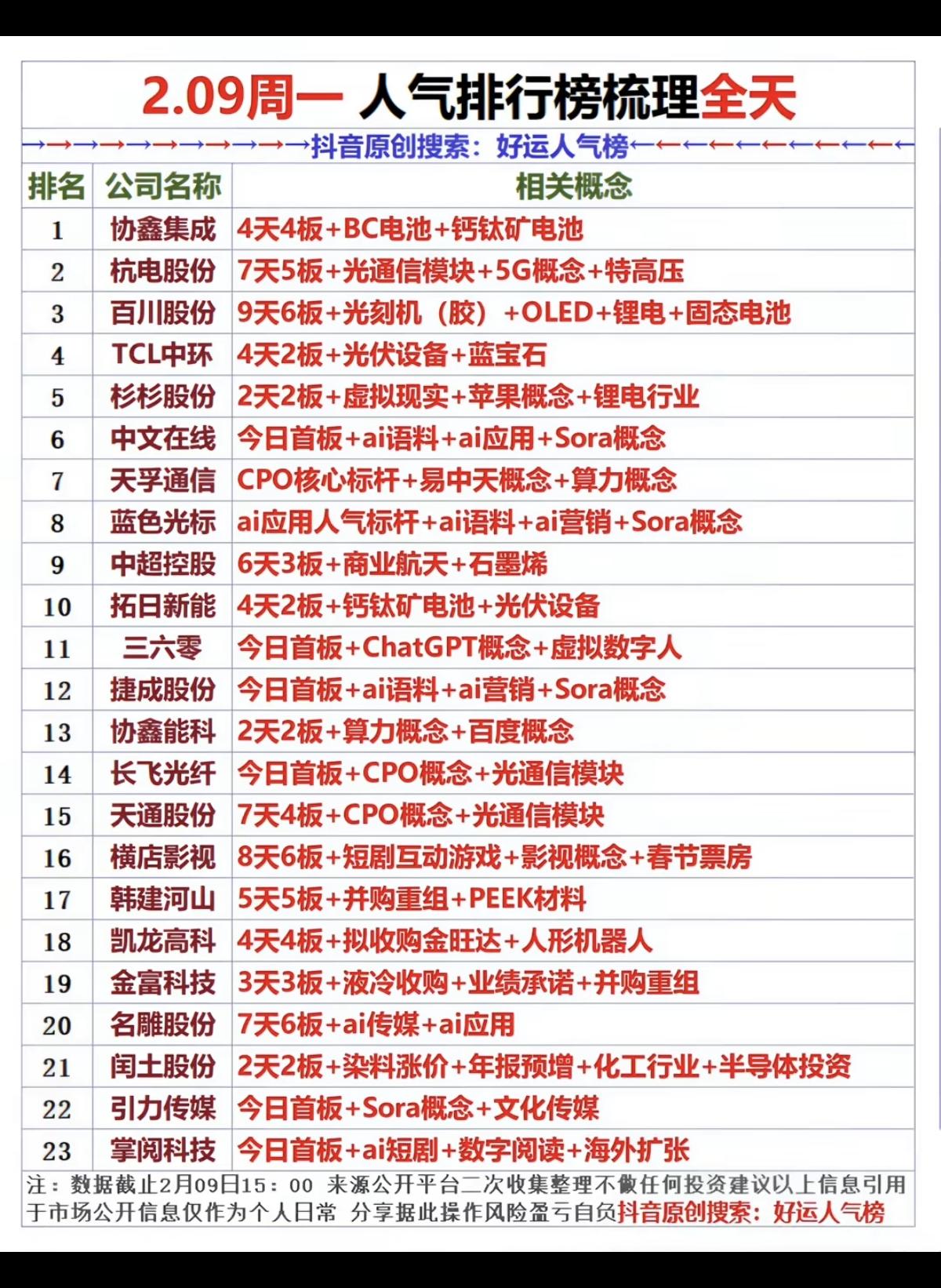 2.09周一 人气排行榜梳理全天

→→→→→→→→→→→抖音原创搜索：好运人气榜←←←←←←←←←←←

| 排名 | 公司名称 | 相关概念 |
|---|---|---|
| 1 | 协鑫集成 | 4天4板+BC电池+钙钛矿电池 |
| 2 | 杭电股份 | 7天5板+光通信模块+5G概念+特高压 |
| 3 | 百川股份 | 9天6板+光刻机（胶）+OLED+锂电+固态电池 |
| 4 | TCL中环 | 4天2板+光伏设备+蓝宝石 |
| 5 | 杉杉股份 | 2天2板+虚拟现实+苹果概念+锂电行业 |
| 6 | 中文在线 | 今日首板+ai语料+ai应用+Sora概念 |
| 7 | 天孚通信 | CPO核心标杆+易中天概念+算力概念 |
| 8 | 蓝色光标 | ai应用人气标杆+ai语料+ai营销+Sora概念 |
| 9 | 中超控股 | 6天3板+商业航天+石墨烯 |
| 10 | 拓日新能 | 4天2板+钙钛矿电池+光伏设备 |
| 11 | 三六零 | 今日首板+ChatGPT概念+虚拟数字人 |
| 12 | 捷成股份 | 今日首板+ai语料+ai营销+Sora概念 |
| 13 | 协鑫能科 | 2天2板+算力概念+百度概念 |
| 14 | 长飞光纤 | 今日首板+CPO概念+光通信模块 |
| 15 | 天通股份 | 7天4板+CPO概念+光通信模块 |
| 16 | 横店影视 | 8天6板+短剧互动游戏+影视概念+春节票房 |
| 17 | 韩建河山 | 5天5板+并购重组+PEEK材料 |
| 18 | 凯龙高科 | 4天4板+拟收购金旺达+人形机器人 |
| 19 | 金富科技 | 3天3板+液冷收购+业绩承诺+并购重组 |
| 20 | 名雕股份 | 7天6板+ai传媒+ai应用 |
| 21 | 闰土股份 | 2天2板+染料涨价+年报预增+化工行业+半导体投资 |
| 22 | 引力传媒 | 今日首板+Sora概念+文化传媒 |
| 23 | 掌阅科技 | 今日首板+ai短剧+数字阅读+海外扩张 |

注：数据截止2月09日15：00 来源公开平台二次收集整理不做任何投资建议以上信息引用于市场公开信息仅作为个人日常 分享据此操作风险盈亏自负抖音原创搜索：好运人气榜